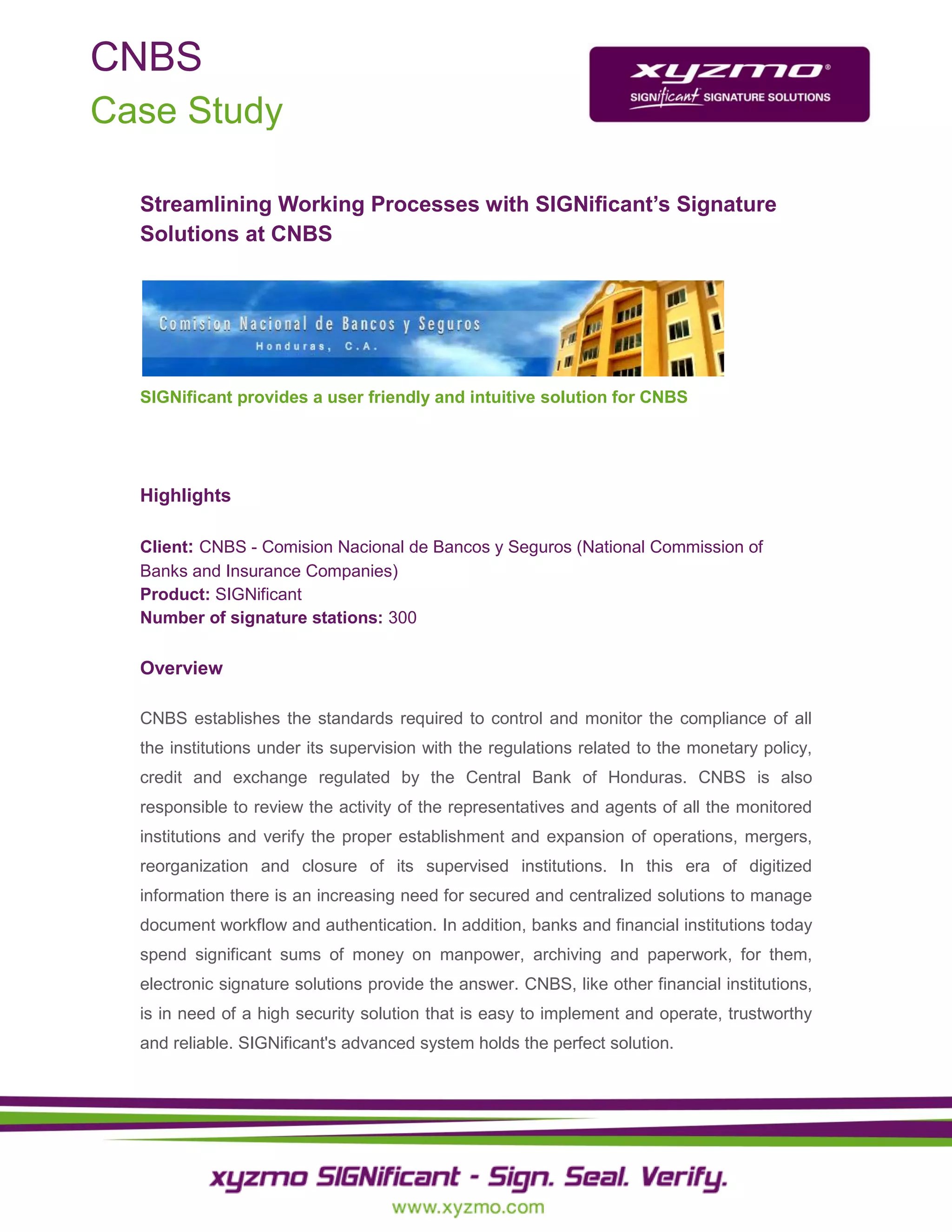 CNBS
Case Study

xyzmo®
SIGNificant SIGNATURE SOLUTIONS

Streamlining Working Processes with SIGNificant's Signature Solutions at CNBS

Comision Nacional de Bancos y Seguros
Honduras, C.A.

SIGNificant provides a user friendly and intuitive solution for CNBS

Highlights

Client: CNBS - Comision Nacional de Bancos y Seguros (National Commission of Banks and Insurance Companies)
Product: SIGNificant
Number of signature stations: 300

Overview

CNBS establishes the standards required to control and monitor the compliance of all the institutions under its supervision with the regulations related to the monetary policy, credit and exchange regulated by the Central Bank of Honduras. CNBS is also responsible to review the activity of the representatives and agents of all the monitored institutions and verify the proper establishment and expansion of operations, mergers, reorganization and closure of its supervised institutions. In this era of digitized information there is an increasing need for secured and centralized solutions to manage document workflow and authentication. In addition, banks and financial institutions today spend significant sums of money on manpower, archiving and paperwork, for them, electronic signature solutions provide the answer. CNBS, like other financial institutions, is in need of a high security solution that is easy to implement and operate, trustworthy and reliable. SIGNificant's advanced system holds the perfect solution.

xyzmo SIGNificant - Sign. Seal. Verify.
www.xyzmo.com